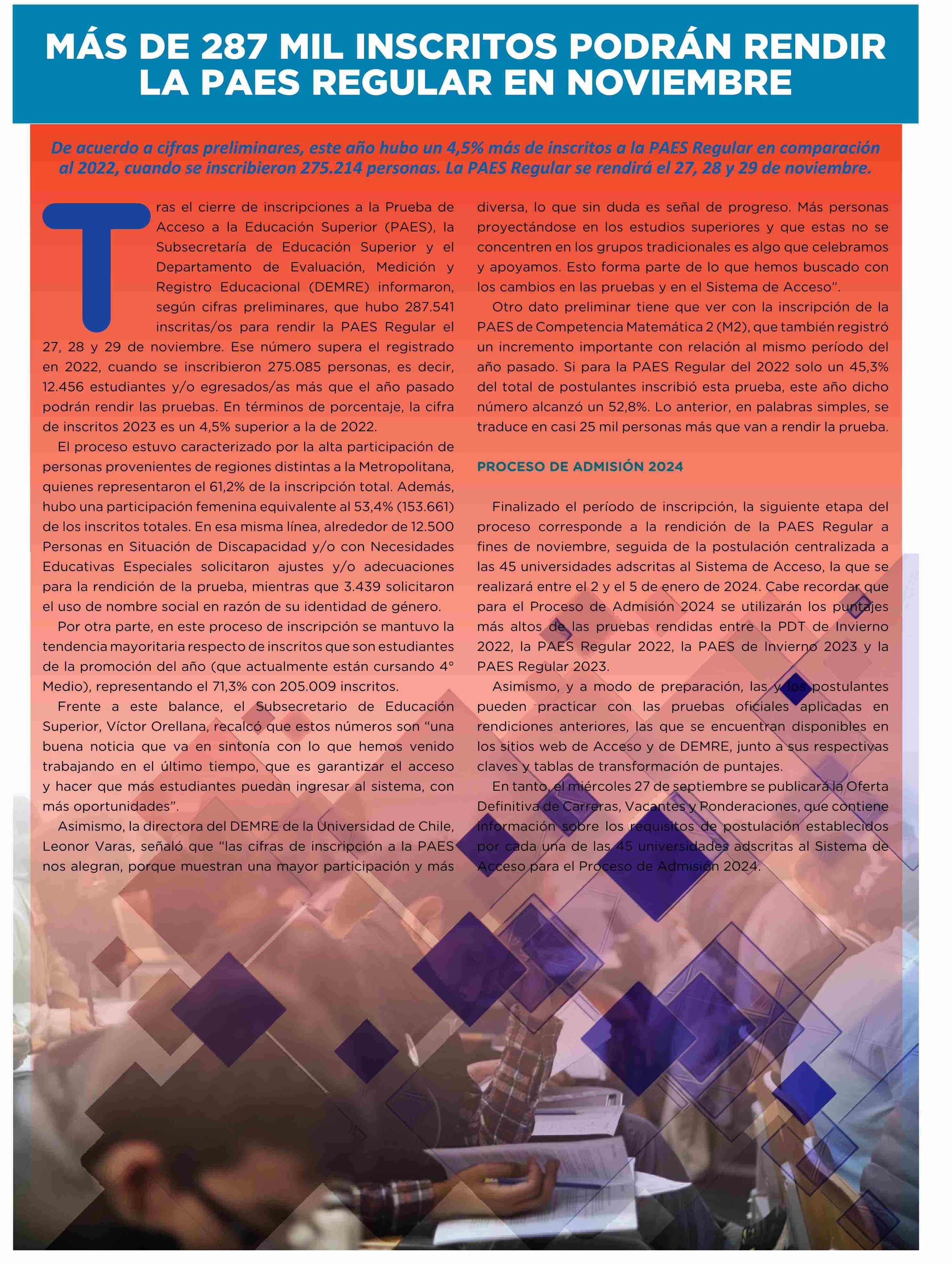 MÁS DE 287 MIL INSCRITOS PODRÁN RENDIR LA PAES REGULAR EN NOVIEMBRE

De acuerdo a cifras preliminares, este año hubo un 4,5% más de inscritos a la PAES Regular en comparación al 2022, cuando se inscribieron 275.214 personas. La PAES Regular se rendirá el 27, 28 y 29 de noviembre.

Tras el cierre de inscripciones a la Prueba de Acceso a la Educación Superior (PAES), la Subsecretaría de Educación Superior y el Departamento de Evaluación, Medición y Registro Educacional (DEMRE) informaron, según cifras preliminares, que hubo 287.541 inscritas/os para rendir la PAES Regular el 27, 28 y 29 de noviembre. Ese número supera el registrado en 2022, cuando se inscribieron 275.085 personas, es decir, 12.456 estudiantes y/o egresados/as más que el año pasado podrán rendir las pruebas. En términos de porcentaje, la cifra de inscritos 2023 es un 4,5% superior a la de 2022.

El proceso estuvo caracterizado por la alta participación de personas provenientes de regiones distintas a la Metropolitana, quienes representaron el 61,2% de la inscripción total. Además, hubo una participación femenina equivalente al 53,4% (153.661) de los inscritos totales. En esa misma línea, alrededor de 12.500 Personas en Situación de Discapacidad y/o con Necesidades Educativas Especiales solicitaron ajustes y/o adecuaciones para la rendición de la prueba, mientras que 3.439 solicitaron el uso de nombre social en razón de su identidad de género.

Por otra parte, en este proceso de inscripción se mantuvo la tendencia mayoritaria respecto de inscritos que son estudiantes de la promoción del año (que actualmente están cursando 4° Medio), representando el 71,3% con 205.009 inscritos.

Frente a este balance, el Subsecretario de Educación Superior, Víctor Orellana, recalcó que estos números son “una buena noticia que va en sintonía con lo que hemos venido trabajando en el último tiempo, que es garantizar el acceso y hacer que más estudiantes puedan ingresar al sistema, con más oportunidades”.

Asimismo, la directora del DEMRE de la Universidad de Chile, Leonor Varas, señaló que “las cifras de inscripción a la PAES nos alegran, porque muestran una mayor participación y más diversa, lo que sin duda es señal de progreso. Más personas proyectándose en los estudios superiores y que estas no se concentren en los grupos tradicionales es algo que celebramos y apoyamos. Esto forma parte de lo que hemos buscado con los cambios en las pruebas y en el Sistema de Acceso”.

Otro dato preliminar tiene que ver con la inscripción de la PAES de Competencia Matemática 2 (M2), que también registró un incremento importante con relación al mismo período del año pasado. Si para la PAES Regular del 2022 solo un 45,3% del total de postulantes inscribió esta prueba, este año dicho número alcanzó un 52,8%. Lo anterior, en palabras simples, se traduce en casi 25 mil personas más que van a rendir la prueba.

PROCESO DE ADMISIÓN 2024

Finalizado el período de inscripción, la siguiente etapa del proceso corresponde a la rendición de la PAES Regular a fines de noviembre, seguida de la postulación centralizada a las 45 universidades adscritas al Sistema de Acceso, la que se realizará entre el 2 y el 5 de enero de 2024. Cabe recordar que para el Proceso de Admisión 2024 se utilizarán los puntajes más altos de las pruebas rendidas entre la PDT de Invierno 2022, la PAES Regular 2022, la PAES de Invierno 2023 y la PAES Regular 2023.

Asimismo, y a modo de preparación, las y los postulantes pueden practicar con las pruebas oficiales aplicadas en rendiciones anteriores, las que se encuentran disponibles en los sitios web de Acceso y de DEMRE, junto a sus respectivas claves y tablas de transformación de puntajes.

En tanto, el miércoles 27 de septiembre se publicará la Oferta Definitiva de Carreras, Vacantes y Ponderaciones, que contiene información sobre los requisitos de postulación establecidos por cada una de las 45 universidades adscritas al Sistema de Acceso para el Proceso de Admisión 2024.